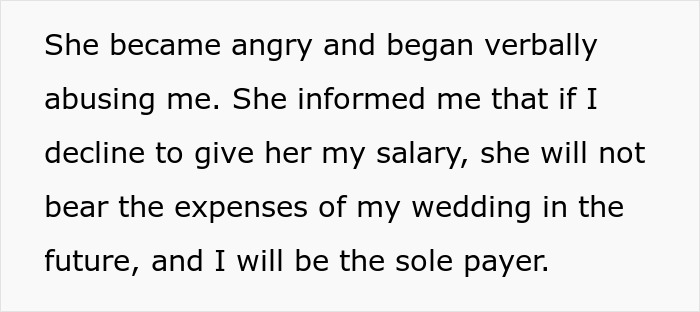 She became angry and began verbally abusing me. She informed me that if I decline to give her my salary, she will not bear the expenses of my wedding in the future, and I will be the sole payer.